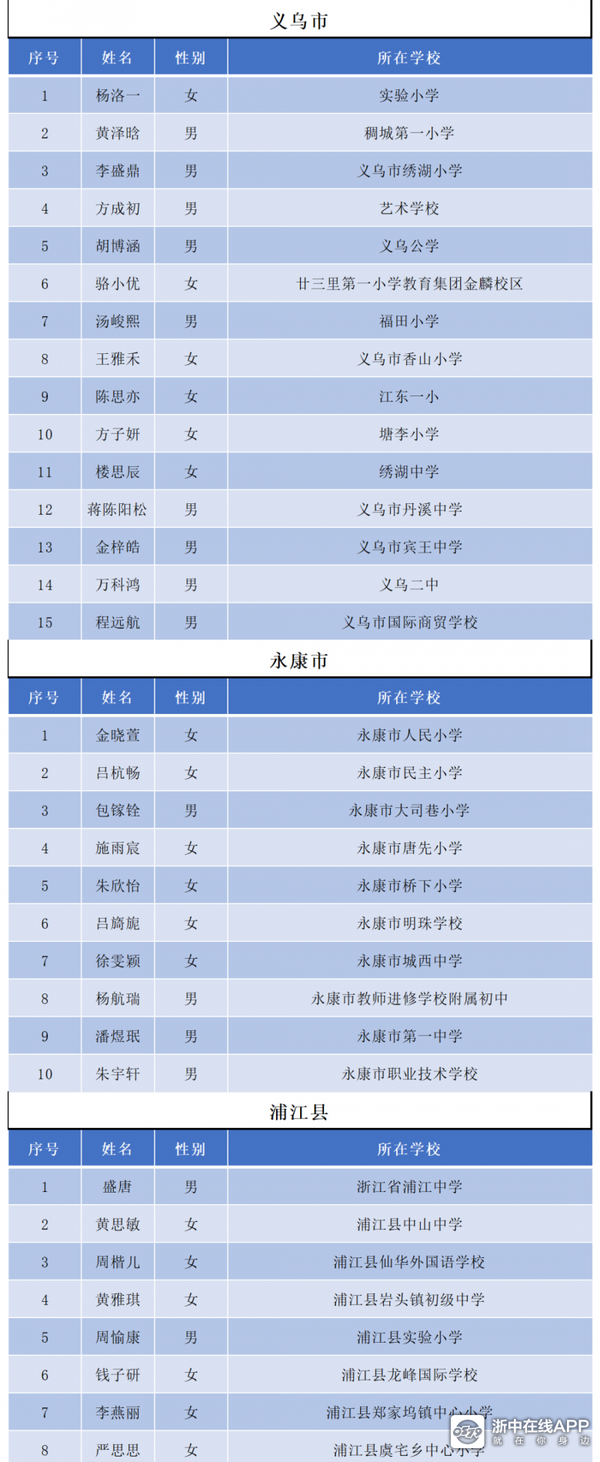 义乌市

| 序号 | 姓名 | 性别 | 所在学校 |
|---|---|---|---|
| 1 | 杨洛一 | 女 | 实验小学 |
| 2 | 黄泽晗 | 男 | 稠城第一小学 |
| 3 | 李盛鼎 | 男 | 义乌市绣湖小学 |
| 4 | 方成初 | 男 | 艺术学校 |
| 5 | 胡博涵 | 男 | 义乌公学 |
| 6 | 骆小优 | 女 | 廿三里第一小学教育集团金麟校区 |
| 7 | 汤峻熙 | 男 | 福田小学 |
| 8 | 王雅禾 | 女 | 义乌市香山小学 |
| 9 | 陈思亦 | 女 | 江东一小 |
| 10 | 方子妍 | 女 | 塘李小学 |
| 11 | 楼思辰 | 女 | 绣湖中学 |
| 12 | 蒋陈阳松 | 男 | 义乌市丹溪中学 |
| 13 | 金梓皓 | 男 | 义乌市宾王中学 |
| 14 | 万科鸿 | 男 | 义乌二中 |
| 15 | 程远航 | 男 | 义乌市国际商贸学校 |

永康市

| 序号 | 姓名 | 性别 | 所在学校 |
|---|---|---|---|
| 1 | 金晓萱 | 女 | 永康市人民小学 |
| 2 | 吕杭畅 | 女 | 永康市民主小学 |
| 3 | 包镓铨 | 男 | 永康市大司巷小学 |
| 4 | 施雨宸 | 女 | 永康市唐先小学 |
| 5 | 朱欣怡 | 女 | 永康市桥下小学 |
| 6 | 吕旖旎 | 女 | 永康市明珠学校 |
| 7 | 徐雯颖 | 女 | 永康市城西中学 |
| 8 | 杨航瑞 | 男 | 永康市教师进修学校附属初中 |
| 9 | 潘煜珉 | 男 | 永康市第一中学 |
| 10 | 朱宇轩 | 男 | 永康市职业技术学校 |

浦江县

| 序号 | 姓名 | 性别 | 所在学校 |
|---|---|---|---|
| 1 | 盛唐 | 男 | 浙江省浦江中学 |
| 2 | 黄思敏 | 女 | 浦江县中山中学 |
| 3 | 周楷儿 | 女 | 浦江县仙华外国语学校 |
| 4 | 黄雅琪 | 女 | 浦江县岩头镇初级中学 |
| 5 | 周愉康 | 男 | 浦江县实验小学 |
| 6 | 钱子研 | 女 | 浦江县龙峰国际学校 |
| 7 | 李燕丽 | 女 | 浦江县郑家坞镇中心小学 |
| 8 | 严思思 | 女 | 浦江县虞宅乡中心小学 |

浙中在线APP
就在你身边